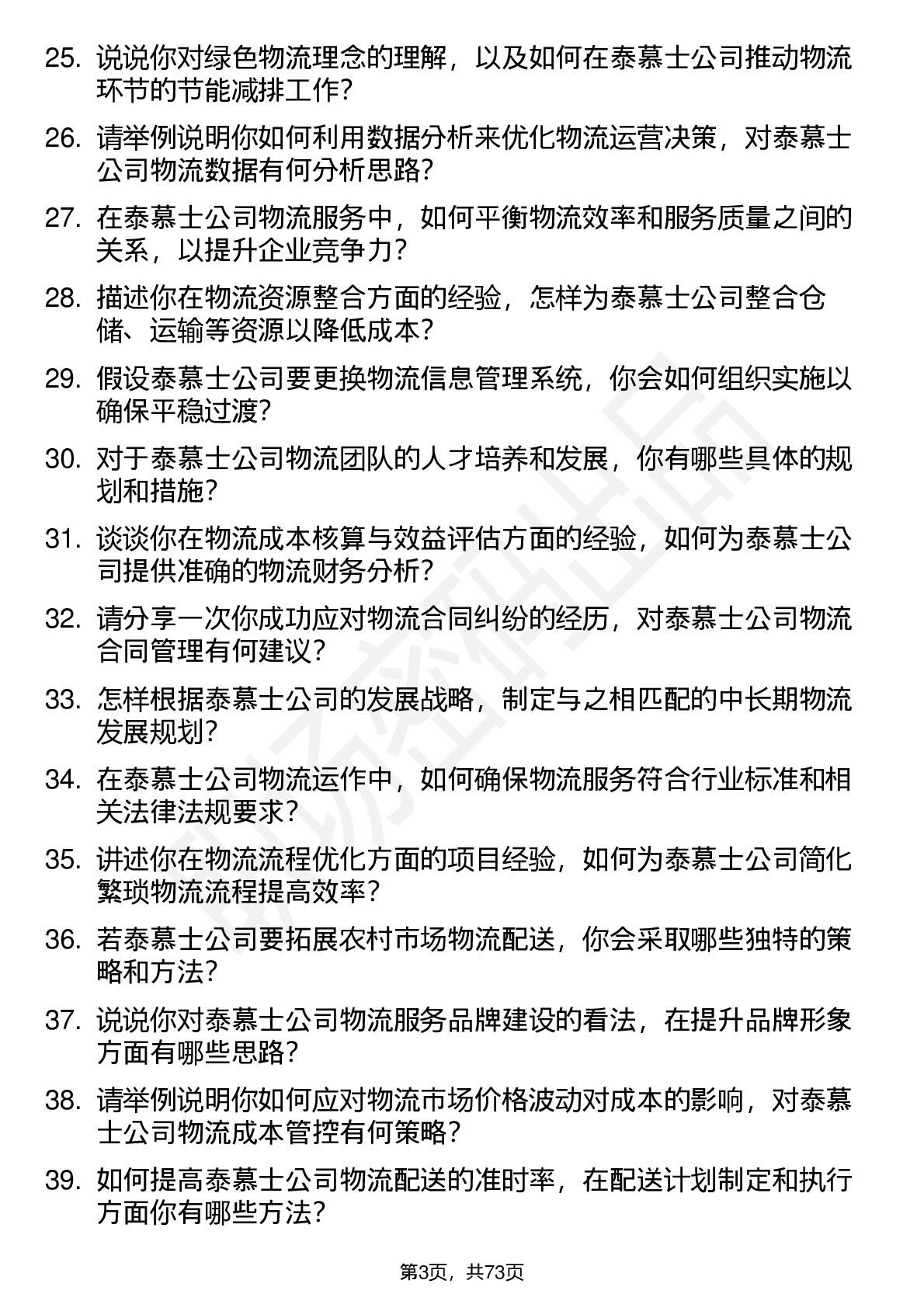 25. 说说你对绿色物流理念的理解，以及如何在泰慕士公司推动物流环节的节能减排工作？

26. 请举例说明你如何利用数据分析来优化物流运营决策，对泰慕士公司物流数据有何分析思路？

27. 在泰慕士公司物流服务中，如何平衡物流效率和服务质量之间的关系，以提升企业竞争力？

28. 描述你在物流资源整合方面的经验，怎样为泰慕士公司整合仓储、运输等资源以降低成本？

29. 假设泰慕士公司要更换物流信息管理系统，你会如何组织实施以确保平稳过渡？

30. 对于泰慕士公司物流团队的人才培养和发展，你有哪些具体的规划和措施？

31. 谈谈你在物流成本核算与效益评估方面的经验，如何为泰慕士公司提供准确的物流财务分析？

32. 请分享一次你成功应对物流合同纠纷的经历，对泰慕士公司物流合同管理有何建议？

33. 怎样根据泰慕士公司的发展战略，制定与之相匹配的中长期物流发展规划？

34. 在泰慕士公司物流运作中，如何确保物流服务符合行业标准和相关法律法规要求？

35. 讲述你在物流流程优化方面的项目经验，如何为泰慕士公司简化繁琐物流流程提高效率？

36. 若泰慕士公司要拓展农村市场物流配送，你会采取哪些独特的策略和方法？

37. 说说你对泰慕士公司物流服务品牌建设的看法，在提升品牌形象方面有哪些思路？

38. 请举例说明你如何应对物流市场价格波动对成本的影响，对泰慕士公司物流成本管控有何策略？

39. 如何提高泰慕士公司物流配送的准时率，在配送计划制定和执行方面你有哪些方法？

第3页，共73页